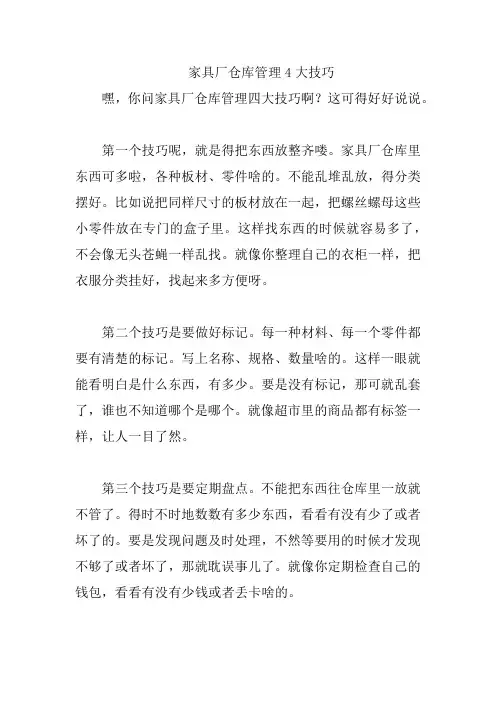 家具厂仓库管理 4 大技巧

嘿，你问家具厂仓库管理四大技巧啊？这可得好好说说。

第一个技巧呢，就是得把东西放整齐喽。家具厂仓库里东西可多啦，各种板材、零件啥的。不能乱堆乱放，得分类摆好。比如说把同样尺寸的板材放在一起，把螺丝螺母这些小零件放在专门的盒子里。这样找东西的时候就容易多了，不会像无头苍蝇一样乱找。就像你整理自己的衣柜一样，把衣服分类挂好，找起来多方便呀。

第二个技巧是要做好标记。每一种材料、每一个零件都要有清楚的标记。写上名称、规格、数量啥的。这样一眼就能看明白是什么东西，有多少。要是没有标记，那可就乱套了，谁也不知道哪个是哪个。就像超市里的商品都有标签一样，让人一目了然。

第三个技巧是要定期盘点。不能把东西往仓库里一放就不管了。得时不时地数数有多少东西，看看有没有少了或者坏了的。要是发现问题及时处理，不然等要用的时候才发现不够了或者坏了，那就耽误事儿了。就像你定期检查自己的钱包，看看有没有少钱或者丢卡啥的。